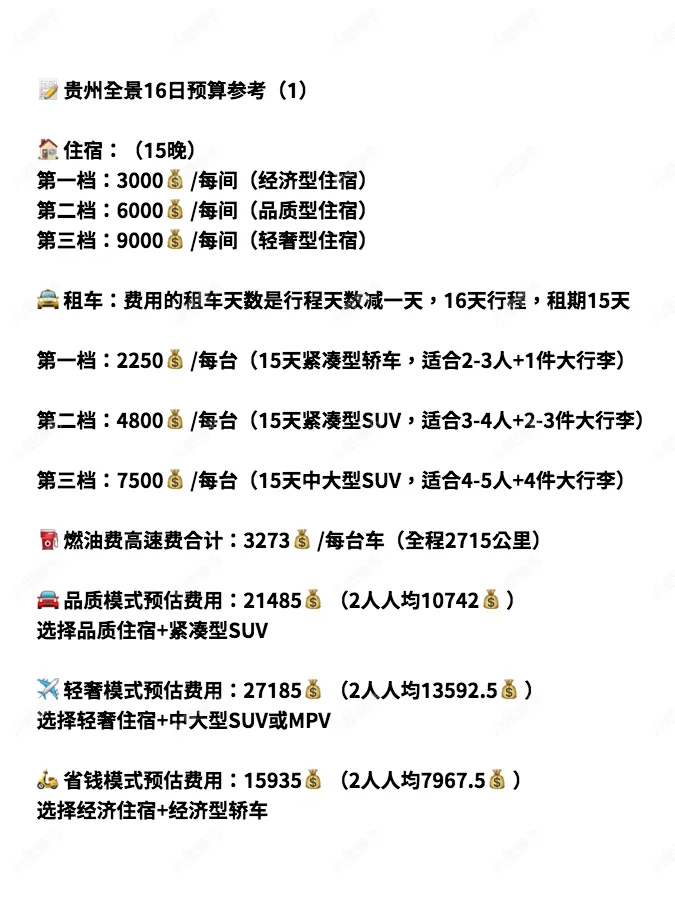 📝 贵州全景16日预算参考（1）

🏠 住宿：（15晚）
第一档：3000💰/每间（经济型住宿）
第二档：6000💰/每间（品质型住宿）
第三档：9000💰/每间（轻奢型住宿）

🚖 租车：费用的租车天数是行程天数减一天，16天行程，租期15天

第一档：2250💰/每台（15天紧凑型轿车，适合2-3人+1件大行李）

第二档：4800💰/每台（15天紧凑型SUV，适合3-4人+2-3件大行李）

第三档：7500💰/每台（15天中大型SUV，适合4-5人+4件大行李）

⛽ 燃油费高速费合计：3273💰/每台车（全程2715公里）

🚘 品质模式预估费用：21485💰（2人人均10742💰）
选择品质住宿+紧凑型SUV

✈️ 轻奢模式预估费用：27185💰（2人人均13592.5💰）
选择轻奢住宿+中大型SUV或MPV

🛵 省钱模式预估费用：15935💰（2人人均7967.5💰）
选择经济住宿+经济型轿车